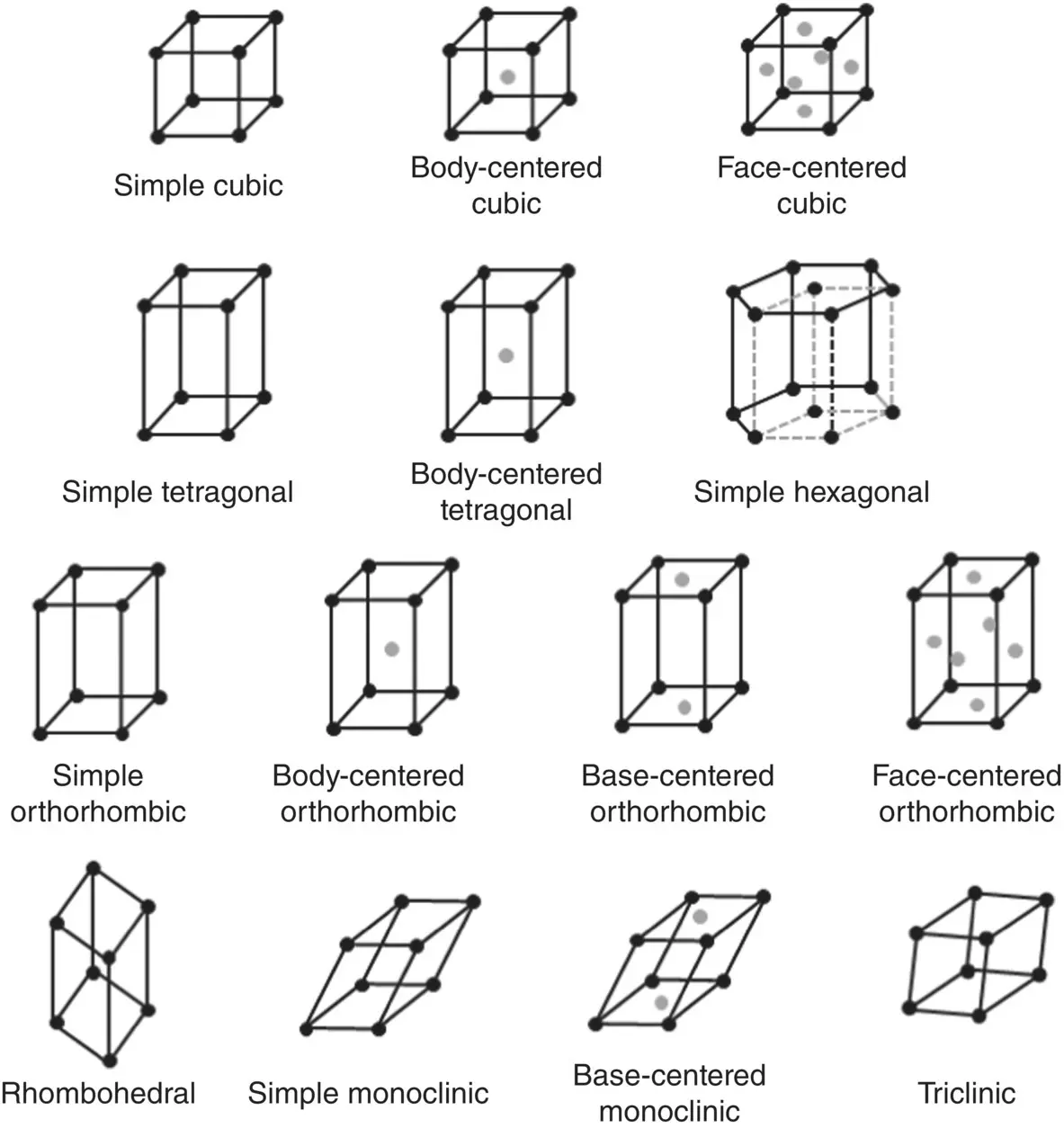 Simple cubic

Body-centered cubic

Face-centered cubic

Simple tetragonal

Body-centered tetragonal

Simple hexagonal

Simple orthorhombic

Body-centered orthorhombic

Base-centered orthorhombic

Face-centered orthorhombic

Rhombohedral

Simple monoclinic

Base-centered monoclinic

Triclinic